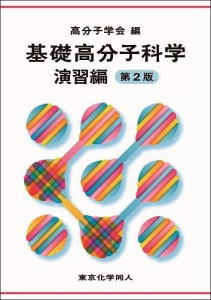 高分子学会 編

基礎高分子科学

演習編 第2版

東京化学同人